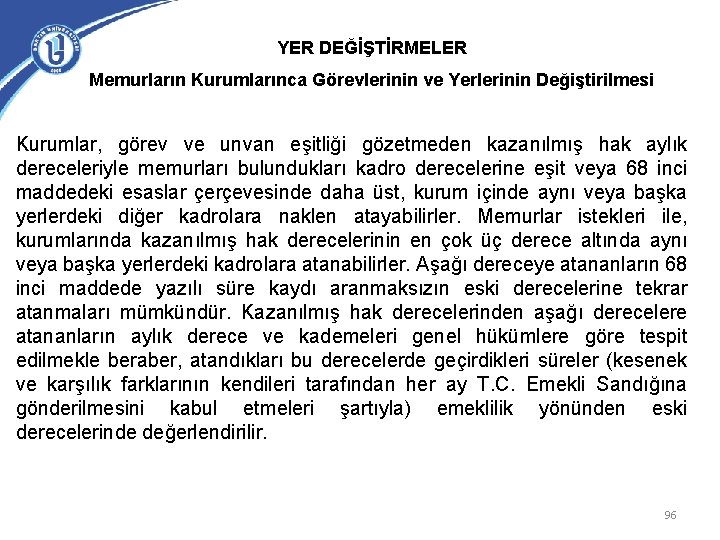 YER DEĞİŞTİRMELER

Memurların Kurumlarınca Görevlerinin ve Yerlerinin Değiştirilmesi

Kurumlar, görev ve unvan eşitliği gözetmeden kazanılmış hak aylık dereceleriyle memurları bulundukları kadro derecelerine eşit veya 68 inci maddedeki esaslar çerçevesinde daha üst, kurum içinde aynı veya başka yerlerdeki diğer kadrolara naklen atayabilirler. Memurlar istekleri ile, kurumlarında kazanılmış hak derecelerinin en çok üç derece altında aynı veya başka yerlerdeki kadrolara atanabilirler. Aşağı dereceye atananların 68 inci maddede yazılı süre kaydı aranmaksızın eski derecelerine tekrar atanmaları mümkündür. Kazanılmış hak derecelerinden aşağı derecelere atananların aylık derece ve kademeleri genel hükümlere göre tespit edilmekle beraber, atandıkları bu derecelerde geçirdikleri süreler (kesenek ve karşılık farklarının kendileri tarafından her ay T.C. Emekli Sandığına gönderilmesini kabul etmeleri şartıyla) emeklilik yönünden eski derecelerinde değerlendirilir.

96